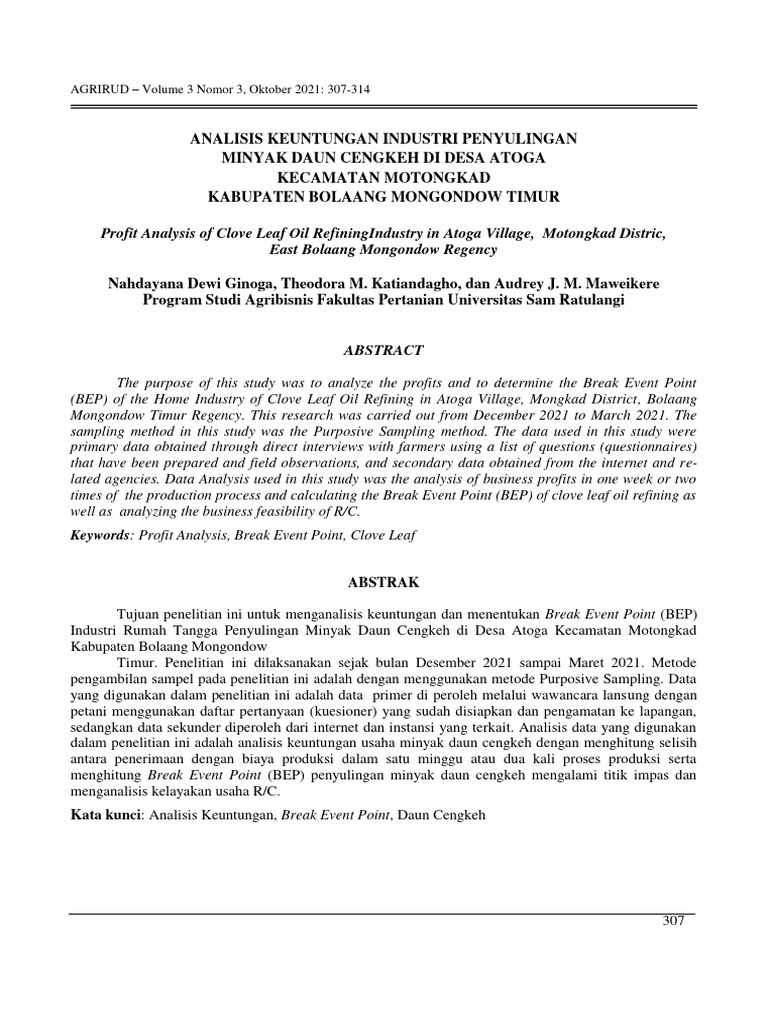 AGRIRUD – Volume 3 Nomor 3, Oktober 2021: 307-314

ANALISIS KEUNTUNGAN INDUSTRI PENYULINGAN MINYAK DAUN CENGKEH DI DESA ATOGA KECAMATAN MOTONGKAD KABUPATEN BOLAANG MONGONDOW TIMUR

Profit Analysis of Clove Leaf Oil RefiningIndustry in Atoga Village, Motongkad Distric, East Bolaang Mongondow Regency

Nahdayana Dewi Ginoga, Theodora M. Katiandagho, dan Audrey J. M. Maweikere
Program Studi Agribisnis Fakultas Pertanian Universitas Sam Ratulangi

ABSTRACT

The purpose of this study was to analyze the profits and to determine the Break Event Point (BEP) of the Home Industry of Clove Leaf Oil Refining in Atoga Village, Mongkad District, Bolaang Mongondow Timur Regency. This research was carried out from December 2021 to March 2021. The sampling method in this study was the Purposive Sampling method. The data used in this study were primary data obtained through direct interviews with farmers using a list of questions (questionnaires) that have been prepared and field observations, and secondary data obtained from the internet and related agencies. Data Analysis used in this study was the analysis of business profits in one week or two times of the production process and calculating the Break Event Point (BEP) of clove leaf oil refining as well as analyzing the business feasibility of R/C.

Keywords: Profit Analysis, Break Event Point, Clove Leaf

ABSTRAK

Tujuan penelitian ini untuk menganalisis keuntungan dan menentukan Break Event Point (BEP) Industri Rumah Tangga Penyulingan Minyak Daun Cengkeh di Desa Atoga Kecamatan Motongkad Kabupaten Bolaang Mongondow

Timur. Penelitian ini dilaksanakan sejak bulan Desember 2021 sampai Maret 2021. Metode pengambilan sampel pada penelitian ini adalah dengan menggunakan metode Purposive Sampling. Data yang digunakan dalam penelitian ini adalah data primer di peroleh melalui wawancara lansung dengan petani menggunakan daftar pertanyaan (kuesioner) yang sudah disiapkan dan pengamatan ke lapangan, sedangkan data sekunder diperoleh dari internet dan instansi yang terkait. Analisis data yang digunakan dalam penelitian ini adalah analisis keuntungan usaha minyak daun cengkeh dengan menghitung selisih antara penerimaan dengan biaya produksi dalam satu minggu atau dua kali proses produksi serta menghitung Break Event Point (BEP) penyulingan minyak daun cengkeh mengalami titik impas dan menganalisis kelayakan usaha R/C.

Kata kunci: Analisis Keuntungan, Break Event Point, Daun Cengkeh

307